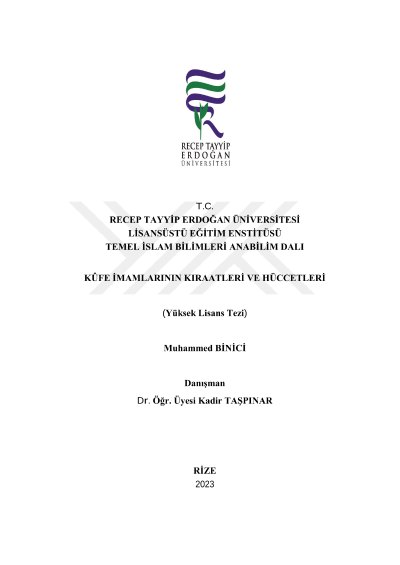 RECEP TAYYİP
ERDOĞAN
ÜNİVERSİTESİ

T.C.
RECEP TAYYİP ERDOĞAN ÜNİVERSİTESİ
LİSANSÜSTÜ EĞİTİM ENSTİTÜSÜ
TEMEL İSLAM BİLİMLERİ ANABİLİM DALI

KÛFE İMAMLARININ KIRAATLERİ VE HÜCCETLERİ

(Yüksek Lisans Tezi)

Muhammed BİNİCİ

Danışman
Dr. Öğr. Üyesi Kadir TAŞPINAR

RİZE
2023